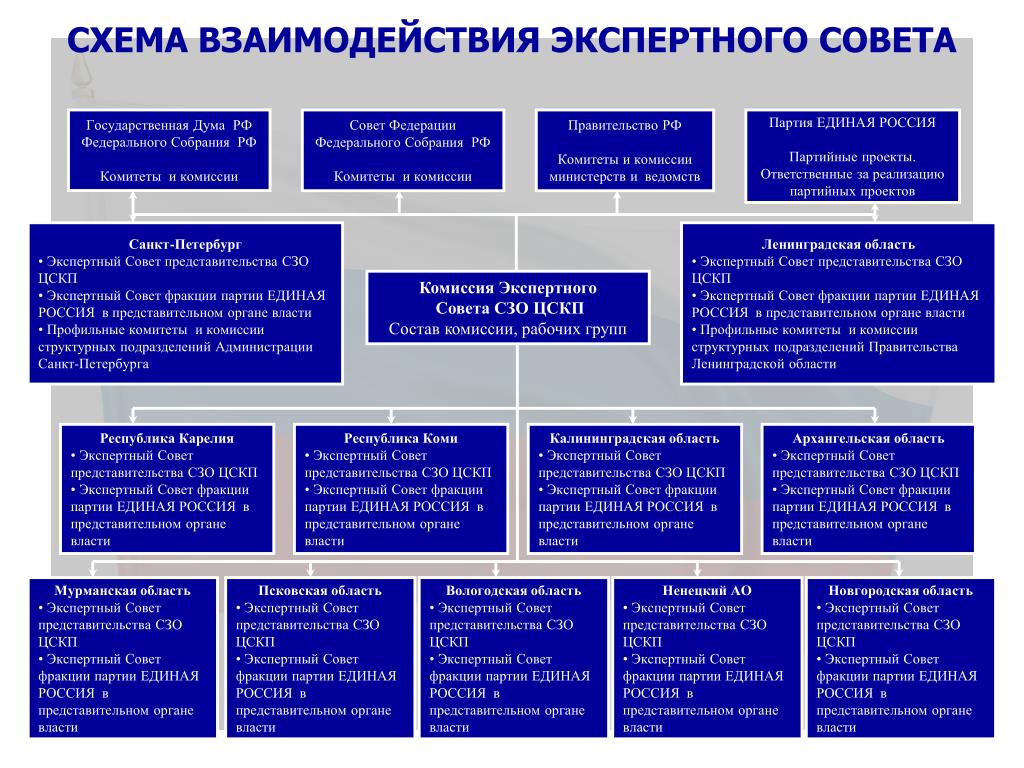 СХЕМА ВЗАИМОДЕЙСТВИЯ ЭКСПЕРТНОГО СОВЕТА

Государственная Дума РФ Федерального Собрания РФ

Комитеты и комиссии

Совет Федерации Федерального Собрания РФ

Комитеты и комиссии

Правительство РФ

Комитеты и комиссии министерств и ведомств

Партия ЕДИНАЯ РОССИЯ

Партийные проекты. Ответственные за реализацию партийных проектов

Санкт-Петербург
• Экспертный Совет представительства СЗО ЦСКП
• Экспертный Совет фракции партии ЕДИНАЯ РОССИЯ в представительном органе власти
• Профильные комитеты и комиссии структурных подразделений Администрации Санкт-Петербурга

Комиссия Экспертного Совета СЗО ЦСКП
Состав комиссии, рабочих групп

Ленинградская область
• Экспертный Совет представительства СЗО ЦСКП
• Экспертный Совет фракции партии ЕДИНАЯ РОССИЯ в представительном органе власти
• Профильные комитеты и комиссии структурных подразделений Правительства Ленинградской области

Республика Карелия
• Экспертный Совет представительства СЗО ЦСКП
• Экспертный Совет фракции партии ЕДИНАЯ РОССИЯ в представительном органе власти

Республика Коми
• Экспертный Совет представительства СЗО ЦСКП
• Экспертный Совет фракции партии ЕДИНАЯ РОССИЯ в представительном органе власти

Калининградская область
• Экспертный Совет представительства СЗО ЦСКП
• Экспертный Совет фракции партии ЕДИНАЯ РОССИЯ в представительном органе власти

Архангельская область
• Экспертный Совет представительства СЗО ЦСКП
• Экспертный Совет фракции партии ЕДИНАЯ РОССИЯ в представительном органе власти

Мурманская область
• Экспертный Совет представительства СЗО ЦСКП
• Экспертный Совет фракции партии ЕДИНАЯ РОССИЯ в представительном органе власти

Псковская область
• Экспертный Совет представительства СЗО ЦСКП
• Экспертный Совет фракции партии ЕДИНАЯ РОССИЯ в представительном органе власти

Вологодская область
• Экспертный Совет представительства СЗО ЦСКП
• Экспертный Совет фракции партии ЕДИНАЯ РОССИЯ в представительном органе власти

Ненецкий АО
• Экспертный Совет представительства СЗО ЦСКП
• Экспертный Совет фракции партии ЕДИНАЯ РОССИЯ в представительном органе власти

Новгородская область
• Экспертный Совет представительства СЗО ЦСКП
• Экспертный Совет фракции партии ЕДИНАЯ РОССИЯ в представительном органе власти